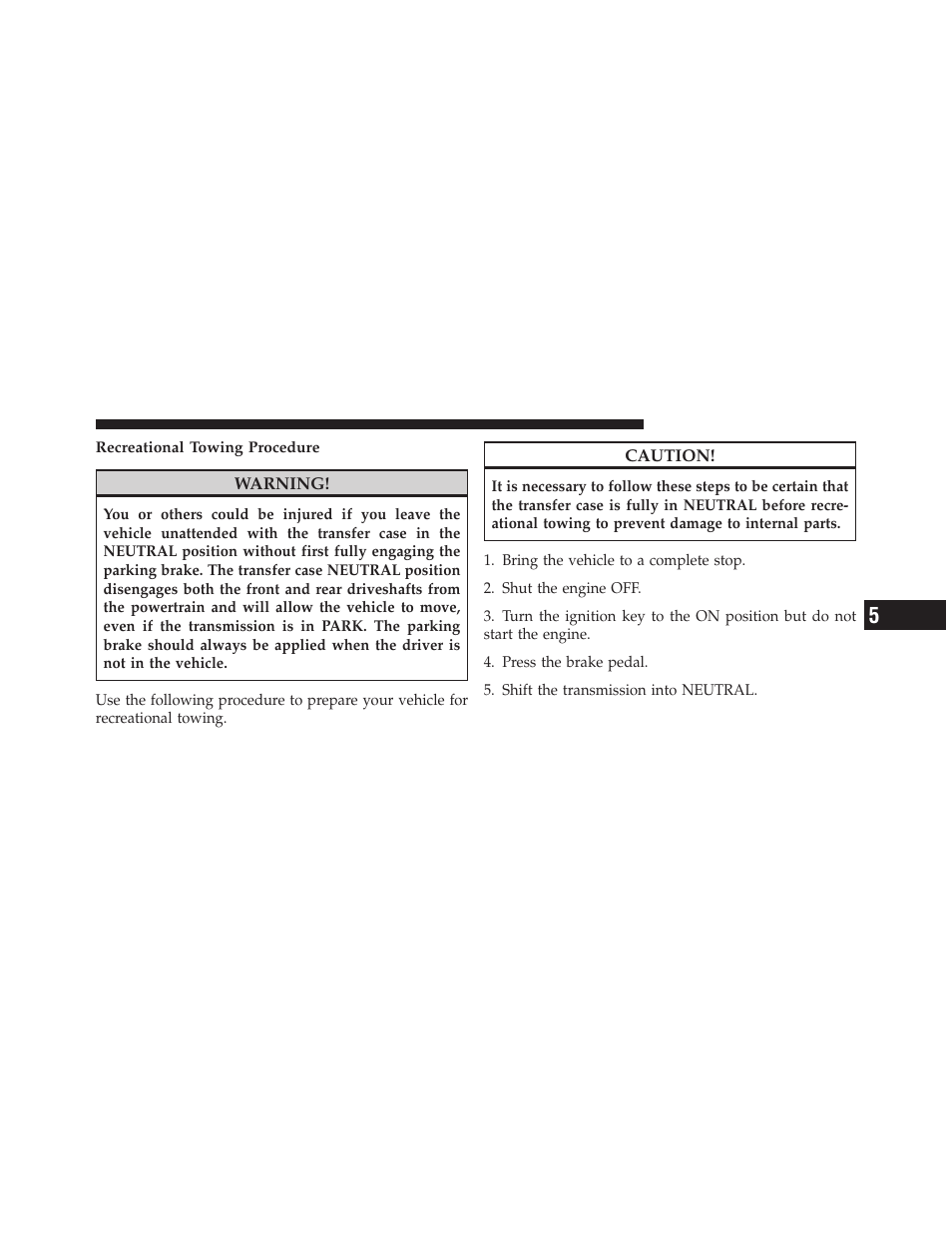 Recreational Towing Procedure

WARNING!

You or others could be injured if you leave the vehicle unattended with the transfer case in the NEUTRAL position without first fully engaging the parking brake. The transfer case NEUTRAL position disengages both the front and rear driveshafts from the powertrain and will allow the vehicle to move, even if the transmission is in PARK. The parking brake should always be applied when the driver is not in the vehicle.

Use the following procedure to prepare your vehicle for recreational towing.

CAUTION!

It is necessary to follow these steps to be certain that the transfer case is fully in NEUTRAL before recreational towing to prevent damage to internal parts.

1. Bring the vehicle to a complete stop.

2. Shut the engine OFF.

3. Turn the ignition key to the ON position but do not start the engine.

4. Press the brake pedal.

5. Shift the transmission into NEUTRAL.

5